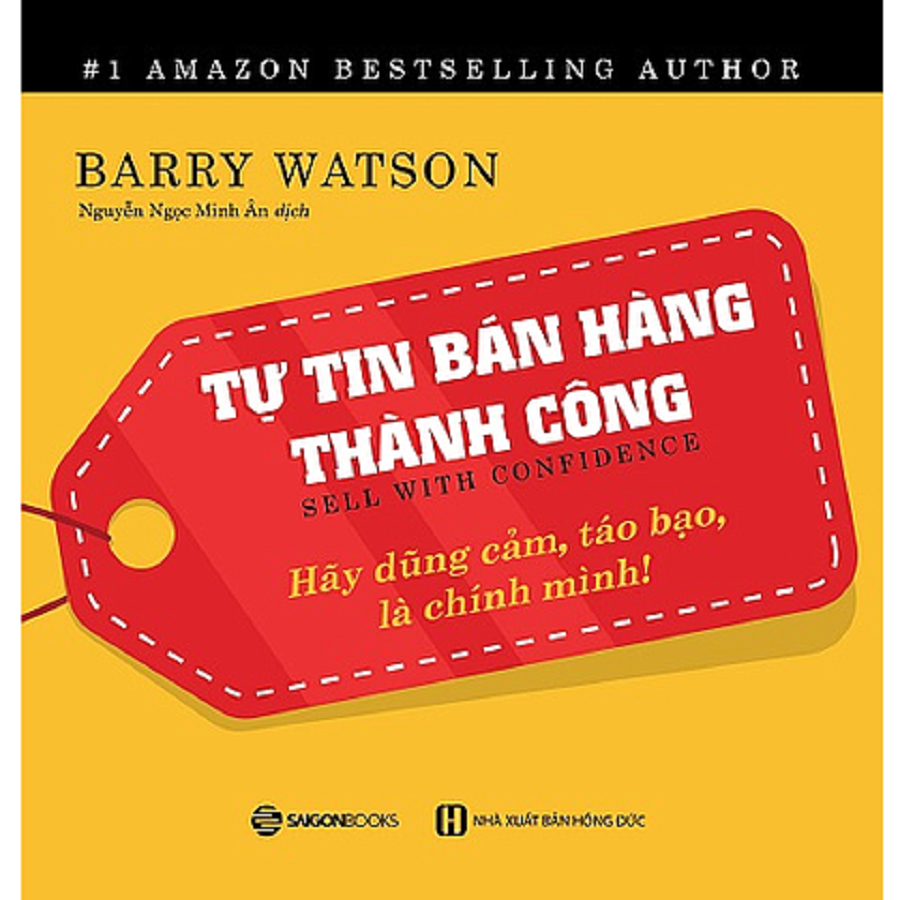 #1 AMAZON BESTSELLING AUTHOR

BARRY WATSON

Nguyễn Ngọc Minh Ân dịch

TỰ TIN BÁN HÀNG THÀNH CÔNG

SELL WITH CONFIDENCE

Hãy dũng cảm, táo bạo, là chính mình!

SAIGONBOOKS

NHÀ XUẤT BẢN HỒNG ĐỨC